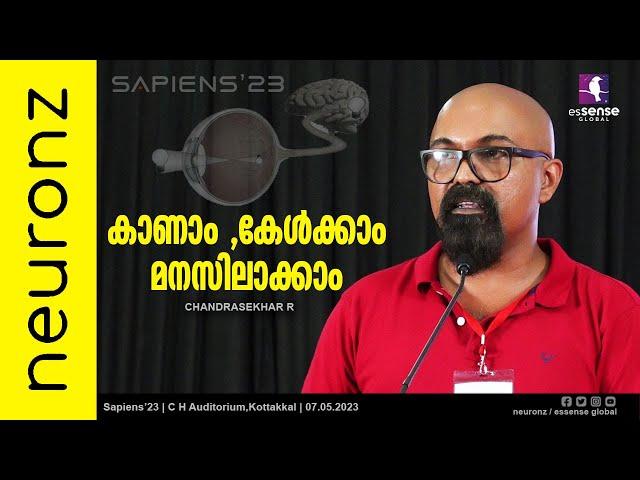 neuronz

SAPIENS'23

essense GLOBAL

കാണാം ,കേൾക്കാം മനസിലാക്കാം

CHANDRASEKHAR R

Sapiens'23 | C H Auditorium,Kottakkal | 07.05.2023

neuronz / essense global